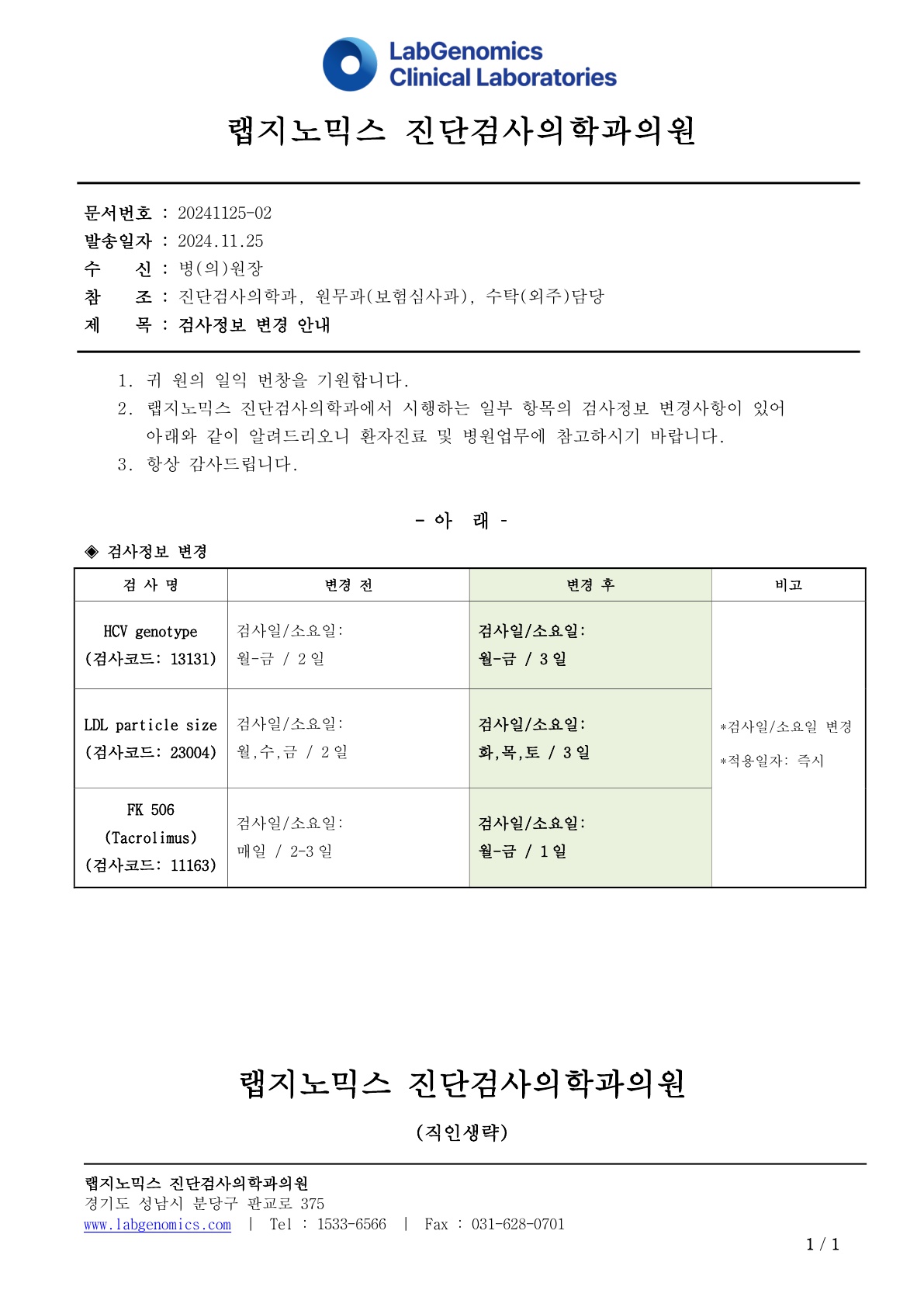 LabGenomics
Clinical Laboratories

랩지노믹스 진단검사의학과의원

문서번호 : 20241125-02
발송일자 : 2024.11.25
수 신 : 병(의)원장
참 조 : 진단검사의학과, 원무과(보험심사과), 수탁(외주)담당
제 목 : 검사정보 변경 안내

1. 귀 원의 일익 번창을 기원합니다.
2. 랩지노믹스 진단검사의학과에서 시행하는 일부 항목의 검사정보 변경사항이 있어 아래와 같이 알려드리오니 환자진료 및 병원업무에 참고하시기 바랍니다.
3. 항상 감사드립니다.

- 아 래 -

◈ 검사정보 변경

| 검 사 명 | 변경 전 | 변경 후 | 비고 |
|---|---|---|---|
| HCV genotype (검사코드: 13131) | 검사일/소요일: 월-금 / 2 일 | 검사일/소요일: 월-금 / 3 일 | *검사일/소요일 변경 *적용일자: 즉시 |
| LDL particle size (검사코드: 23004) | 검사일/소요일: 월,수,금 / 2 일 | 검사일/소요일: 화,목,토 / 3 일 | |
| FK 506 (Tacrolimus) (검사코드: 11163) | 검사일/소요일: 매일 / 2-3 일 | 검사일/소요일: 월-금 / 1 일 | |

랩지노믹스 진단검사의학과의원

(직인생략)

랩지노믹스 진단검사의학과의원
경기도 성남시 분당구 판교로 375
www.labgenomics.com | Tel : 1533-6566 | Fax : 031-628-0701

1 / 1